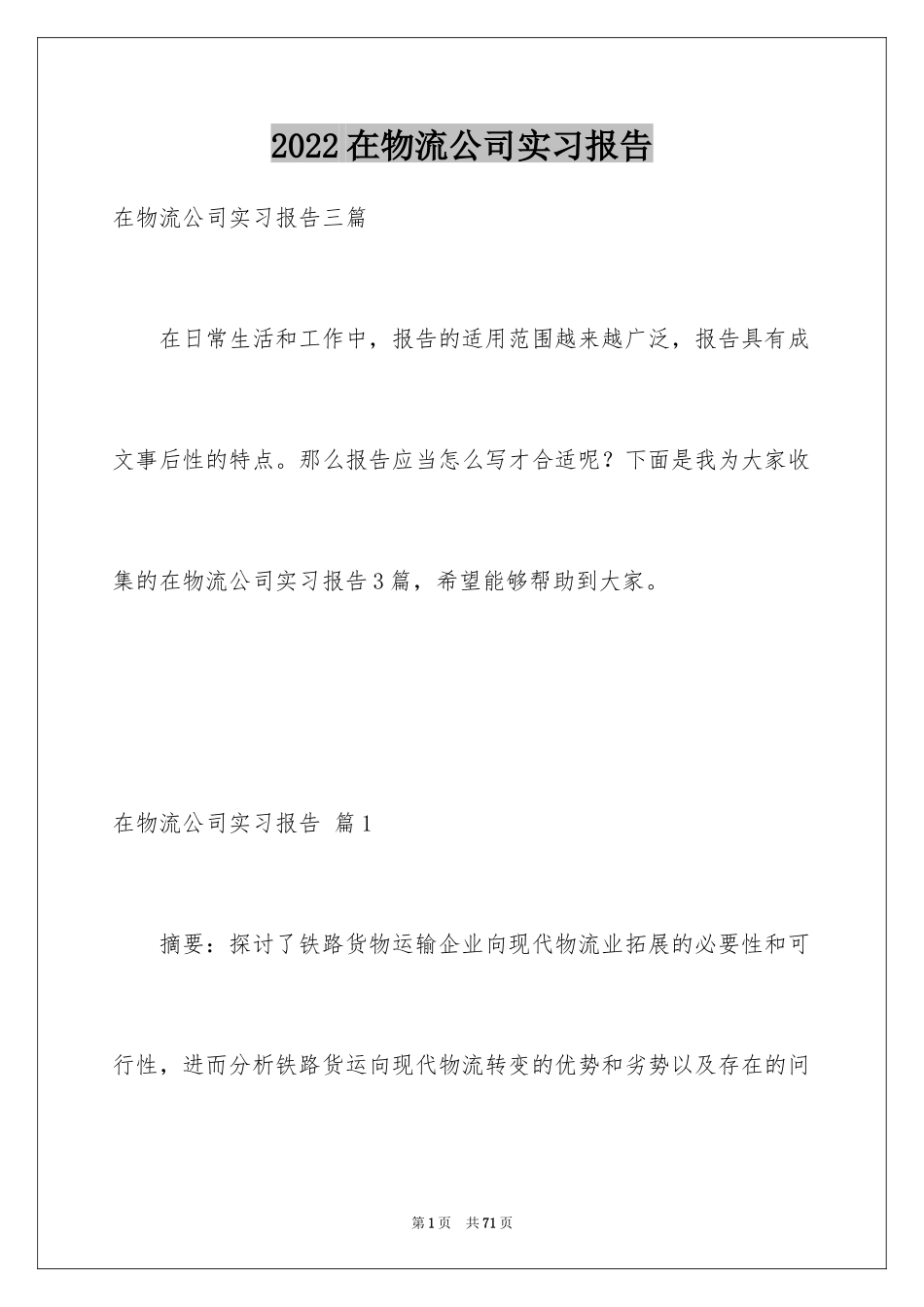 2022在物流公司实习报告

在物流公司实习报告三篇

在日常生活和工作中，报告的适用范围越来越广泛，报告具有成文事后性的特点。那么报告应当怎么写才合适呢？下面是我为大家收集的在物流公司实习报告3篇，希望能够帮助到大家。

在物流公司实习报告 篇1

摘要：探讨了铁路货物运输企业向现代物流业拓展的必要性和可行性，进而分析铁路货运向现代物流转变的优势和劣势以及存在的问

第1页 共71页